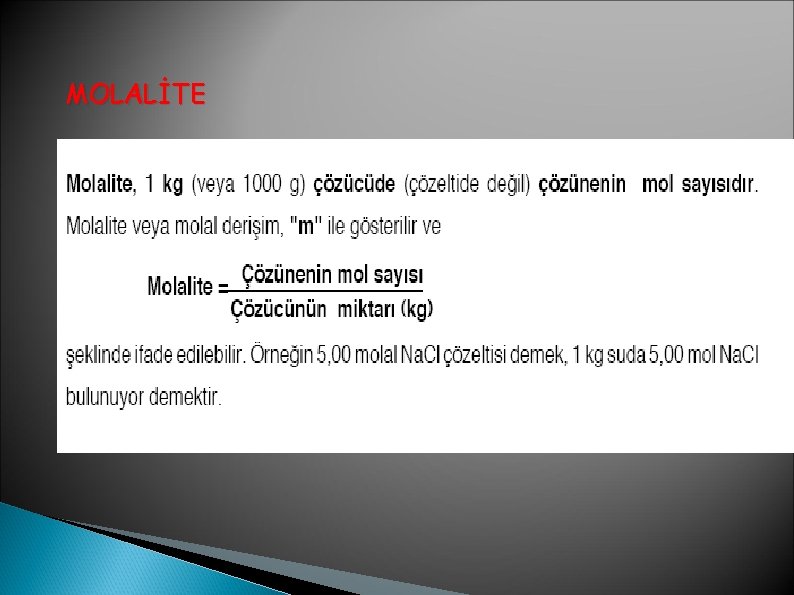 MOLALİTE

Molalite, 1 kg (veya 1000 g) çözücüde (çözeltide değil) çözünenin mol sayısıdır. Molalite veya molal derişim, "m" ile gösterilir ve

$\text{Molalite} = \frac{\text{Çözünenin mol sayısı}}{\text{Çözücünün miktarı (kg)}}$

şeklinde ifade edilebilir. Örneğin 5,00 molal NaCl çözeltisi demek, 1 kg suda 5,00 mol NaCl bulunuyor demektir.